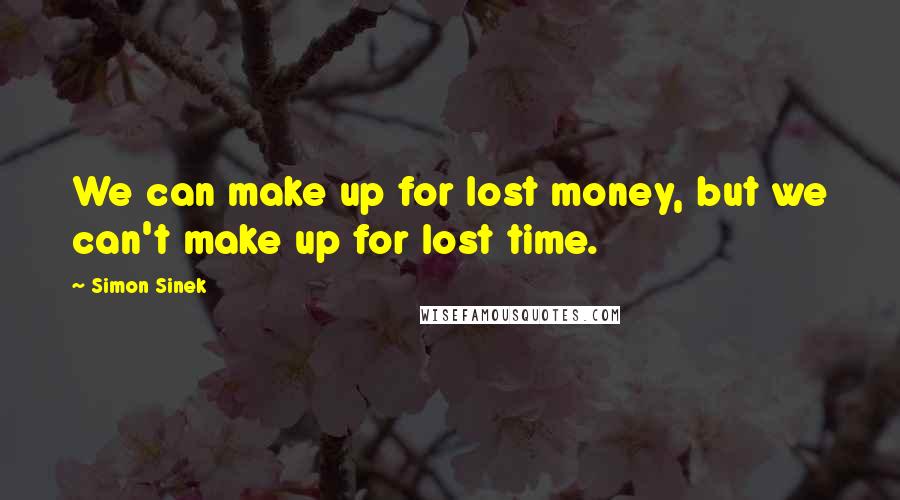 We can make up for lost money, but we can't make up for lost time.

~ Simon Sinek

WISEFAMOUSQUOTES.COM